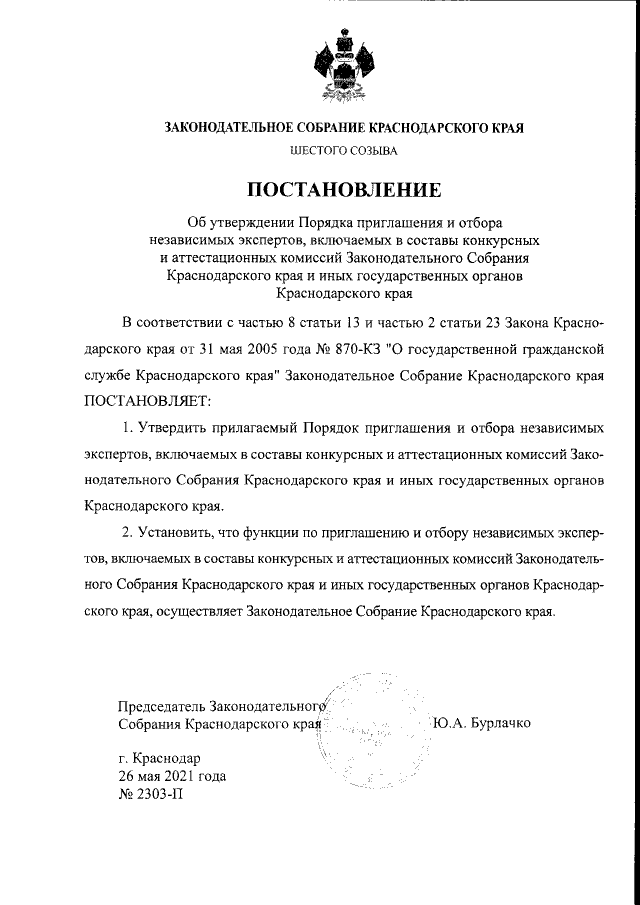 ЗАКОНОДАТЕЛЬНОЕ СОБРАНИЕ КРАСНОДАРСКОГО КРАЯ

ШЕСТОГО СОЗЫВА

ПОСТАНОВЛЕНИЕ

Об утверждении Порядка приглашения и отбора независимых экспертов, включаемых в составы конкурсных и аттестационных комиссий Законодательного Собрания Краснодарского края и иных государственных органов Краснодарского края

В соответствии с частью 8 статьи 13 и частью 2 статьи 23 Закона Краснодарского края от 31 мая 2005 года № 870-КЗ "О государственной гражданской службе Краснодарского края" Законодательное Собрание Краснодарского края ПОСТАНОВЛЯЕТ:

1. Утвердить прилагаемый Порядок приглашения и отбора независимых экспертов, включаемых в составы конкурсных и аттестационных комиссий Законодательного Собрания Краснодарского края и иных государственных органов Краснодарского края.

2. Установить, что функции по приглашению и отбору независимых экспертов, включаемых в составы конкурсных и аттестационных комиссий Законодательного Собрания Краснодарского края и иных государственных органов Краснодарского края, осуществляет Законодательное Собрание Краснодарского края.

Председатель Законодательного Собрания Краснодарского края

Ю.А. Бурлачко

г. Краснодар
26 мая 2021 года
№ 2303-П